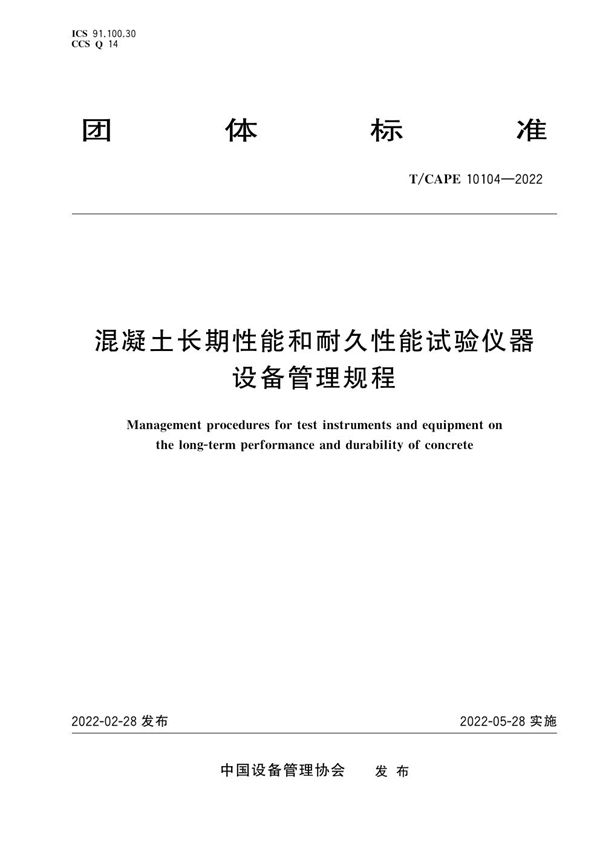 ICS 91.100.30
CCS Q 14

团 体 标 准

T/CAPE 10104—2022

混凝土长期性能和耐久性能试验仪器设备管理规程

Management procedures for test instruments and equipment on the long-term performance and durability of concrete

2022-02-28 发布

2022-05-28 实施

中国设备管理协会 发 布